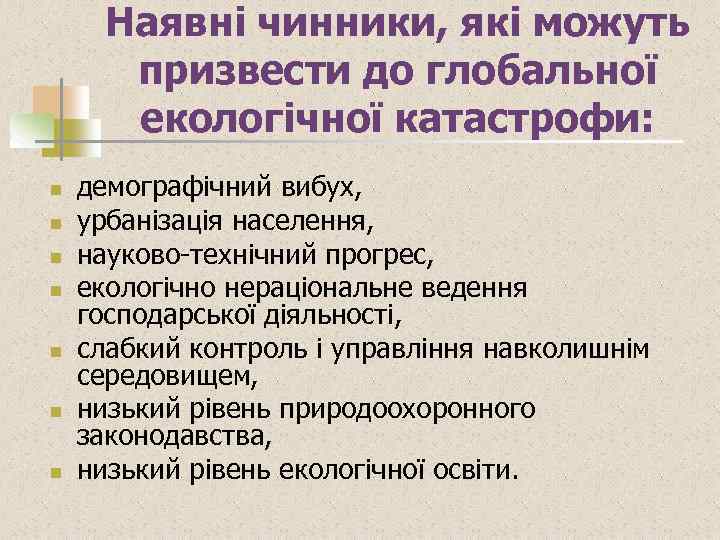 Наявні чинники, які можуть призвести до глобальної екологічної катастрофи:

- демографічний вибух,
- урбанізація населення,
- науково-технічний прогрес,
- екологічно нераціональне ведення господарської діяльності,
- слабкий контроль і управління навколишнім середовищем,
- низький рівень природоохоронного законодавства,
- низький рівень екологічної освіти.